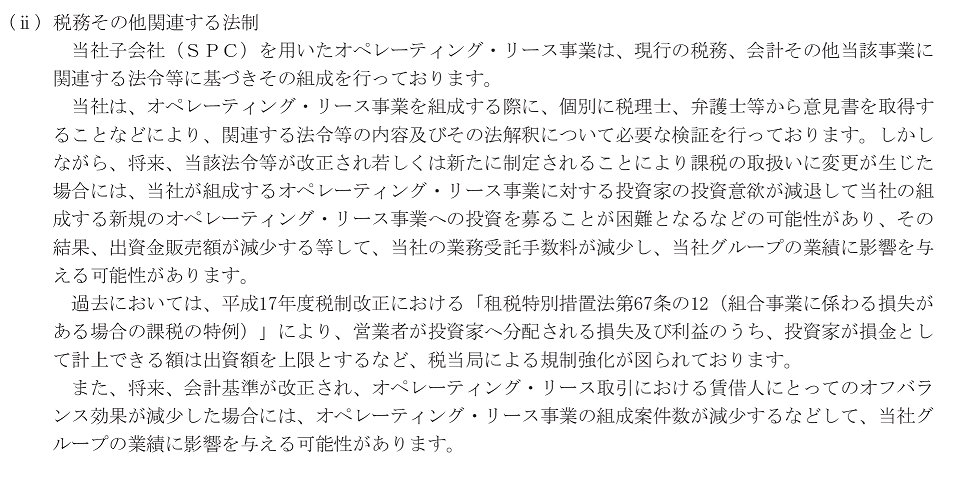 （ⅱ）税務その他関連する法制

当社子会社（ＳＰＣ）を用いたオペレーティング・リース事業は、現行の税務、会計その他当該事業に関連する法令等に基づきその組成を行っております。

当社は、オペレーティング・リース事業を組成する際に、個別に税理士、弁護士等から意見書を取得することなどにより、関連する法令等の内容及びその法解釈について必要な検証を行っております。しかしながら、将来、当該法令等が改正され若しくは新たに制定されることにより課税の取扱いに変更が生じた場合には、当社が組成するオペレーティング・リース事業に対する投資家の投資意欲が減退して当社の組成する新規のオペレーティング・リース事業への投資を募ることが困難となるなどの可能性があり、その結果、出資金販売額が減少する等して、当社の業務受託手数料が減少し、当社グループの業績に影響を与える可能性があります。

過去においては、平成17年度税制改正における「租税特別措置法第67条の12（組合事業に係わる損失がある場合の課税の特例）」により、営業者が投資家へ分配される損失及び利益のうち、投資家が損金として計上できる額は出資額を上限とするなど、税当局による規制強化が図られております。

また、将来、会計基準が改正され、オペレーティング・リース取引における賃借人にとってのオフバランス効果が減少した場合には、オペレーティング・リース事業の組成案件数が減少するなどして、当社グループの業績に影響を与える可能性があります。